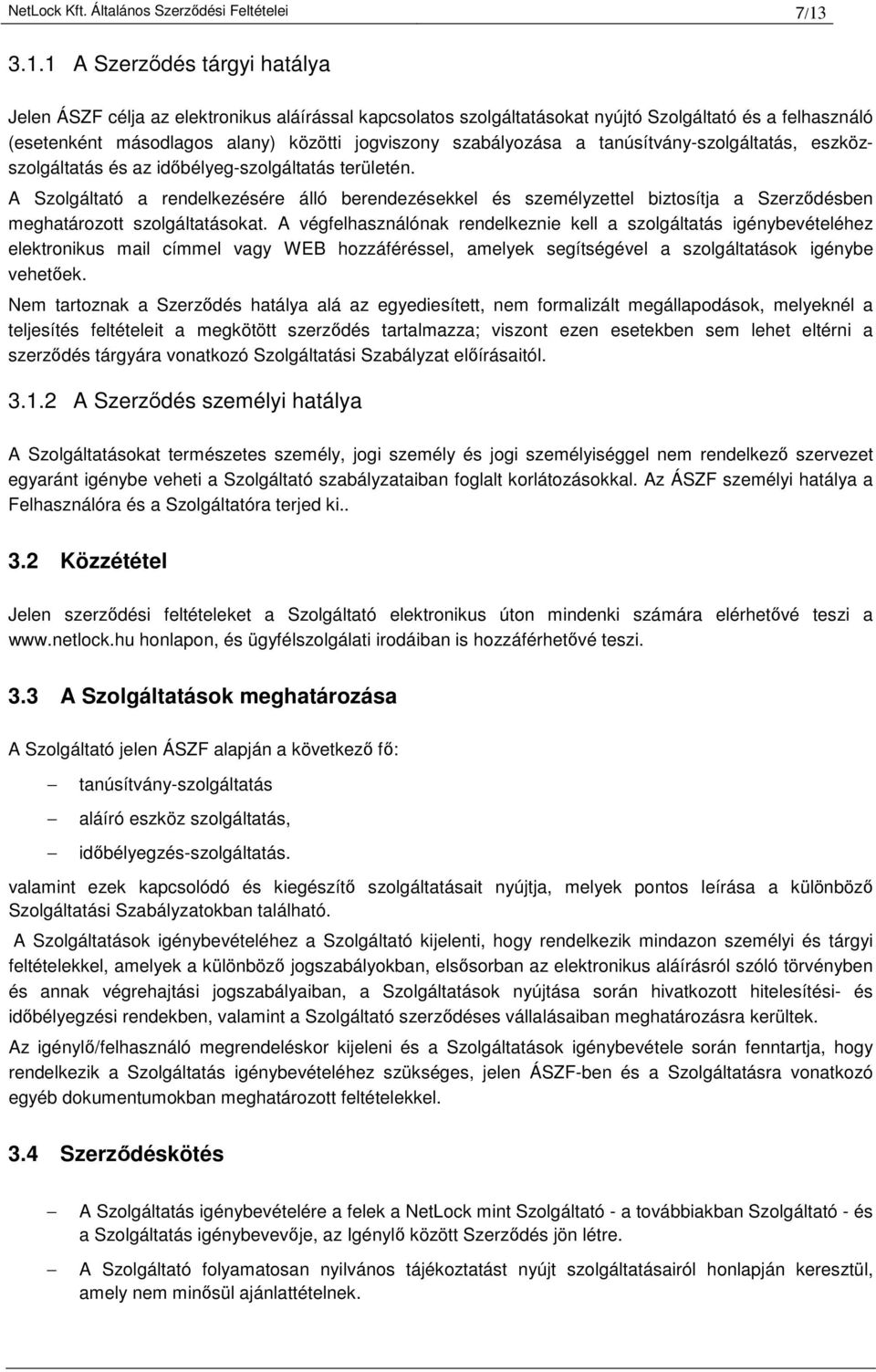 NetLock Kft. Általános Szerződési Feltételei 7/13

3.1.1 A Szerződés tárgyi hatálya

Jelen ÁSZF célja az elektronikus aláírással kapcsolatos szolgáltatásokat nyújtó Szolgáltató és a felhasználó (esetenként másodlagos alany) közötti jogviszony szabályozása a tanúsítvány-szolgáltatás, eszköz-szolgáltatás és az időbélyeg-szolgáltatás területén.

A Szolgáltató a rendelkezésére álló berendezésekkel és személyzettel biztosítja a Szerződésben meghatározott szolgáltatásokat. A végfelhasználónak rendelkeznie kell a szolgáltatás igénybevételéhez elektronikus mail címmel vagy WEB hozzáféréssel, amelyek segítségével a szolgáltatások igénybe vehetőek.

Nem tartoznak a Szerződés hatálya alá az egyediesített, nem formalizált megállapodások, melyeknél a teljesítés feltételeit a megkötött szerződés tartalmazza; viszont ezen esetekben sem lehet eltérni a szerződés tárgyára vonatkozó Szolgáltatási Szabályzat előírásaitól.

3.1.2 A Szerződés személyi hatálya

A Szolgáltatásokat természetes személy, jogi személy és jogi személyiséggel nem rendelkező szervezet egyaránt igénybe veheti a Szolgáltató szabályzataiban foglalt korlátozásokkal. Az ÁSZF személyi hatálya a Felhasználóra és a Szolgáltatóra terjed ki..

3.2 Közzététel

Jelen szerződési feltételeket a Szolgáltató elektronikus úton mindenki számára elérhetővé teszi a www.netlock.hu honlapon, és ügyfélszolgálati irodáiban is hozzáférhetővé teszi.

3.3 A Szolgáltatások meghatározása

A Szolgáltató jelen ÁSZF alapján a következő fő:

– tanúsítvány-szolgáltatás

– aláíró eszköz szolgáltatás,

– időbélyegzés-szolgáltatás.

valamint ezek kapcsolódó és kiegészítő szolgáltatásait nyújtja, melyek pontos leírása a különböző Szolgáltatási Szabályzatokban található.

A Szolgáltatások igénybevételéhez a Szolgáltató kijelenti, hogy rendelkezik mindazon személyi és tárgyi feltételekkel, amelyek a különböző jogszabályokban, elsősorban az elektronikus aláírásról szóló törvényben és annak végrehajtási jogszabályaiban, a Szolgáltatások nyújtása során hivatkozott hitelesítési- és időbélyegzési rendekben, valamint a Szolgáltató szerződéses vállalásaiban meghatározásra kerültek.

Az igénylő/felhasználó megrendeléskor kijeleni és a Szolgáltatások igénybevétele során fenntartja, hogy rendelkezik a Szolgáltatás igénybevételéhez szükséges, jelen ÁSZF-ben és a Szolgáltatásra vonatkozó egyéb dokumentumokban meghatározott feltételekkel.

3.4 Szerződéskötés

– A Szolgáltatás igénybevételére a felek a NetLock mint Szolgáltató - a továbbiakban Szolgáltató - és a Szolgáltatás igénybevevője, az Igénylő között Szerződés jön létre.

– A Szolgáltató folyamatosan nyilvános tájékoztatást nyújt szolgáltatásairól honlapján keresztül, amely nem minősül ajánlattételnek.